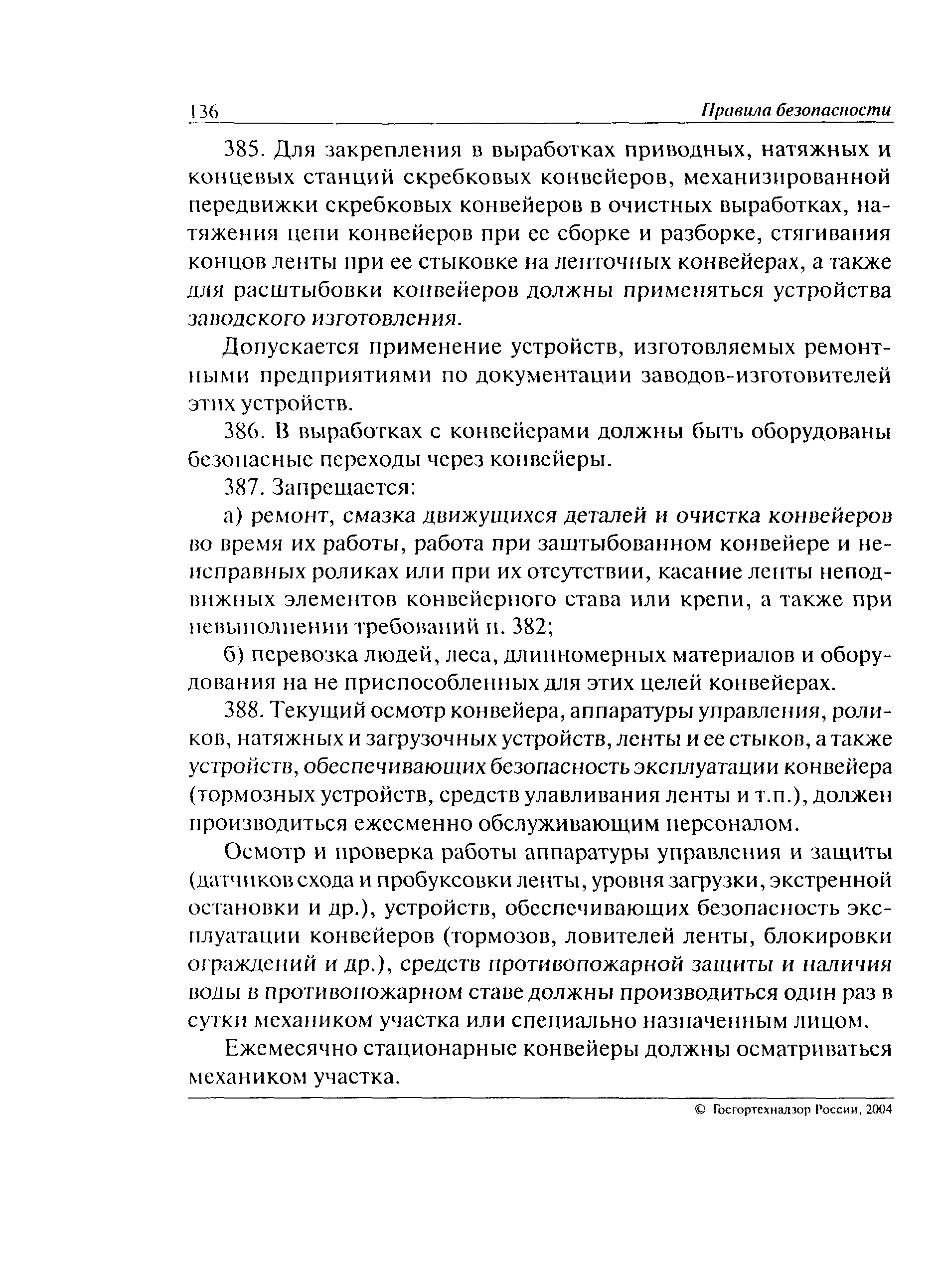 136 Правила безопасности

385. Для закрепления в выработках приводных, натяжных и концевых станций скребковых конвейеров, механизированной передвижки скребковых конвейеров в очистных выработках, натяжения цепи конвейеров при ее сборке и разборке, стягивания концов ленты при ее стыковке на ленточных конвейерах, а также для расштыбовки конвейеров должны применяться устройства заводского изготовления.

Допускается применение устройств, изготовляемых ремонтными предприятиями по документации заводов-изготовителей этих устройств.

386. В выработках с конвейерами должны быть оборудованы безопасные переходы через конвейеры.

387. Запрещается:

а) ремонт, смазка движущихся деталей и очистка конвейеров во время их работы, работа при заштыбованном конвейере и неисправных роликах или при их отсутствии, касание ленты неподвижных элементов конвейерного става или крепи, а также при невыполнении требований п. 382;

б) перевозка людей, леса, длинномерных материалов и оборудования на не приспособленных для этих целей конвейерах.

388. Текущий осмотр конвейера, аппаратуры управления, роликов, натяжных и загрузочных устройств, ленты и ее стыков, а также устройств, обеспечивающих безопасность эксплуатации конвейера (тормозных устройств, средств улавливания ленты и т.п.), должен производиться ежесменно обслуживающим персоналом.

Осмотр и проверка работы аппаратуры управления и защиты (датчиков схода и пробуксовки ленты, уровня загрузки, экстренной остановки и др.), устройств, обеспечивающих безопасность эксплуатации конвейеров (тормозов, ловителей ленты, блокировки ограждений и др.), средств противопожарной защиты и наличия воды в противопожарном ставе должны производиться один раз в сутки механиком участка или специально назначенным лицом.

Ежемесячно стационарные конвейеры должны осматриваться механиком участка.

© Госгортехнадзор России, 2004